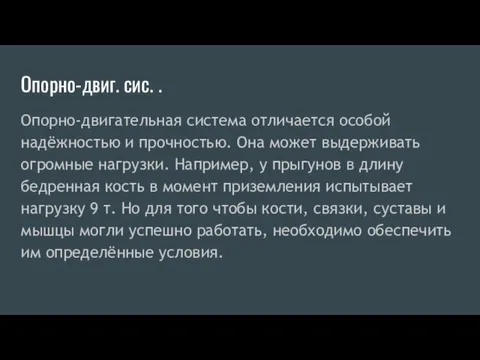 Опорно-двиг. сис. .

Опорно-двигательная система отличается особой надёжностью и прочностью. Она может выдерживать огромные нагрузки. Например, у прыгунов в длину бедренная кость в момент приземления испытывает нагрузку 9 т. Но для того чтобы кости, связки, суставы и мышцы могли успешно работать, необходимо обеспечить им определённые условия.